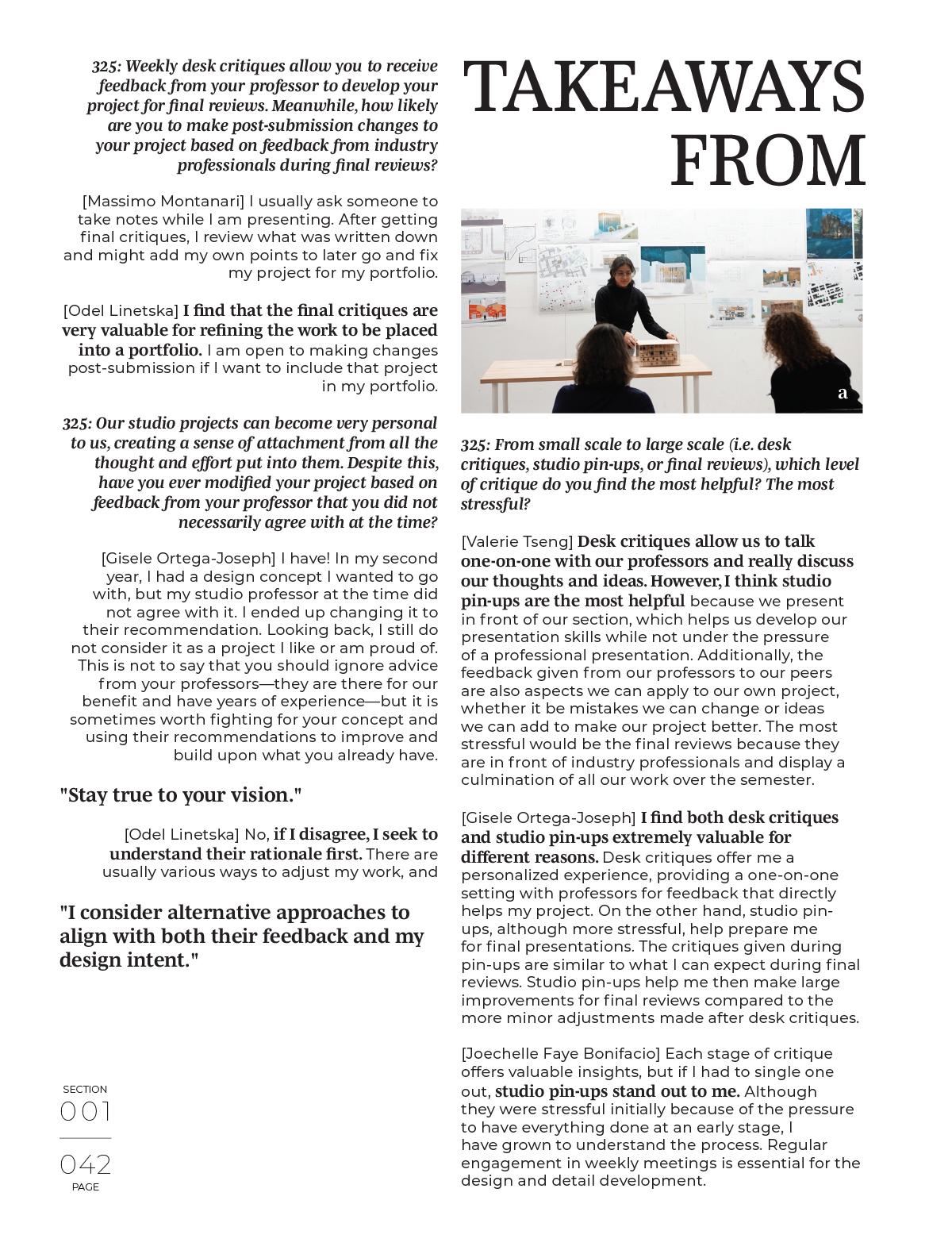 325: Weekly desk critiques allow you to receive feedback from your professor to develop your project for final reviews. Meanwhile, how likely are you to make post-submission changes to your project based on feedback from industry professionals during final reviews?

[Massimo Montanari] I usually ask someone to take notes while I am presenting. After getting final critiques, I review what was written down and might add my own points to later go and fix my project for my portfolio.

[Odel Linetska] I find that the final critiques are very valuable for refining the work to be placed into a portfolio. I am open to making changes post-submission if I want to include that project in my portfolio.

325: Our studio projects can become very personal to us, creating a sense of attachment from all the thought and effort put into them. Despite this, have you ever modified your project based on feedback from your professor that you did not necessarily agree with at the time?

[Gisele Ortega-Joseph] I have! In my second year, I had a design concept I wanted to go with, but my studio professor at the time did not agree with it. I ended up changing it to their recommendation. Looking back, I still do not consider it as a project I like or am proud of. This is not to say that you should ignore advice from your professors—they are there for our benefit and have years of experience—but it is sometimes worth fighting for your concept and using their recommendations to improve and build upon what you already have.

"Stay true to your vision."

[Odel Linetska] No, if I disagree, I seek to understand their rationale first. There are usually various ways to adjust my work, and

"I consider alternative approaches to align with both their feedback and my design intent."

SECTION
001
042
PAGE

TAKEAWAYS FROM

a

325: From small scale to large scale (i.e. desk critiques, studio pin-ups, or final reviews), which level of critique do you find the most helpful? The most stressful?

[Valerie Tseng] Desk critiques allow us to talk one-on-one with our professors and really discuss our thoughts and ideas. However, I think studio pin-ups are the most helpful because we present in front of our section, which helps us develop our presentation skills while not under the pressure of a professional presentation. Additionally, the feedback given from our professors to our peers are also aspects we can apply to our own project, whether it be mistakes we can change or ideas we can add to make our project better. The most stressful would be the final reviews because they are in front of industry professionals and display a culmination of all our work over the semester.

[Gisele Ortega-Joseph] I find both desk critiques and studio pin-ups extremely valuable for different reasons. Desk critiques offer me a personalized experience, providing a one-on-one setting with professors for feedback that directly helps my project. On the other hand, studio pin-ups, although more stressful, help prepare me for final presentations. The critiques given during pin-ups are similar to what I can expect during final reviews. Studio pin-ups help me then make large improvements for final reviews compared to the more minor adjustments made after desk critiques.

[Joechelle Faye Bonifacio] Each stage of critique offers valuable insights, but if I had to single one out, studio pin-ups stand out to me. Although they were stressful initially because of the pressure to have everything done at an early stage, I have grown to understand the process. Regular engagement in weekly meetings is essential for the design and detail development.